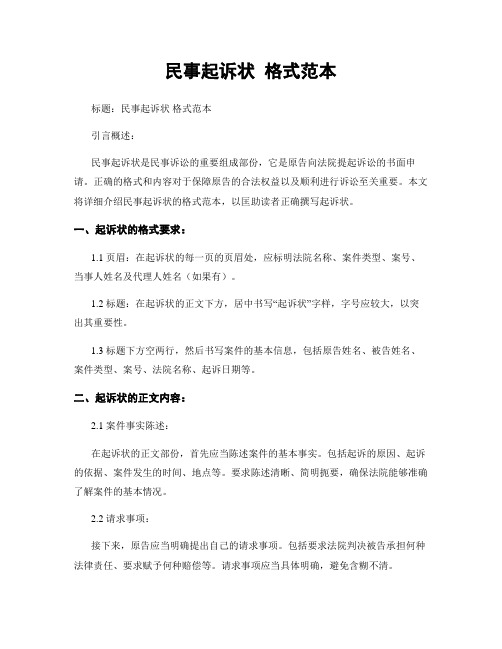 民事起诉状 格式范本

标题：民事起诉状 格式范本

引言概述：

民事起诉状是民事诉讼的重要组成部份，它是原告向法院提起诉讼的书面申请。正确的格式和内容对于保障原告的合法权益以及顺利进行诉讼至关重要。本文将详细介绍民事起诉状的格式范本，以匡助读者正确撰写起诉状。

一、起诉状的格式要求：

1.1 页眉：在起诉状的每一页的页眉处，应标明法院名称、案件类型、案号、当事人姓名及代理人姓名（如果有）。

1.2 标题：在起诉状的正文下方，居中书写“起诉状”字样，字号应较大，以突出其重要性。

1.3 标题下方空两行，然后书写案件的基本信息，包括原告姓名、被告姓名、案件类型、案号、法院名称、起诉日期等。

二、起诉状的正文内容：

2.1 案件事实陈述：

在起诉状的正文部份，首先应当陈述案件的基本事实。包括起诉的原因、起诉的依据、案件发生的时间、地点等。要求陈述清晰、简明扼要，确保法院能够准确了解案件的基本情况。

2.2 请求事项：

接下来，原告应当明确提出自己的请求事项。包括要求法院判决被告承担何种法律责任、要求赋予何种赔偿等。请求事项应当具体明确，避免含糊不清。